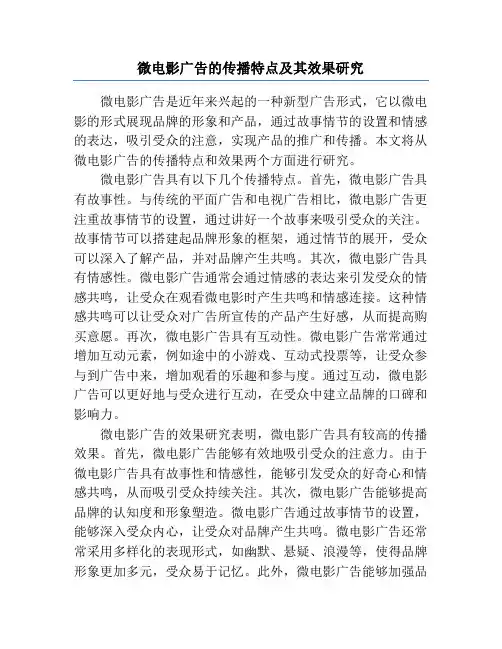 微电影广告的传播特点及其效果研究

微电影广告是近年来兴起的一种新型广告形式，它以微电影的形式展现品牌的形象和产品，通过故事情节的设置和情感的表达，吸引受众的注意，实现产品的推广和传播。本文将从微电影广告的传播特点和效果两个方面进行研究。

微电影广告具有以下几个传播特点。首先，微电影广告具有故事性。与传统的平面广告和电视广告相比，微电影广告更注重故事情节的设置，通过讲好一个故事来吸引受众的关注。故事情节可以搭建起品牌形象的框架，通过情节的展开，受众可以深入了解产品，并对品牌产生共鸣。其次，微电影广告具有情感性。微电影广告通常会通过情感的表达来引发受众的情感共鸣，让受众在观看微电影时产生共鸣和情感连接。这种情感共鸣可以让受众对广告所宣传的产品产生好感，从而提高购买意愿。再次，微电影广告具有互动性。微电影广告常常通过增加互动元素，例如途中的小游戏、互动式投票等，让受众参与到广告中来，增加观看的乐趣和参与度。通过互动，微电影广告可以更好地与受众进行互动，在受众中建立品牌的口碑和影响力。

微电影广告的效果研究表明，微电影广告具有较高的传播效果。首先，微电影广告能够有效地吸引受众的注意力。由于微电影广告具有故事性和情感性，能够引发受众的好奇心和情感共鸣，从而吸引受众持续关注。其次，微电影广告能够提高品牌的认知度和形象塑造。微电影广告通过故事情节的设置，能够深入受众内心，让受众对品牌产生共鸣。微电影广告还常常采用多样化的表现形式，如幽默、悬疑、浪漫等，使得品牌形象更加多元，受众易于记忆。此外，微电影广告能够加强品